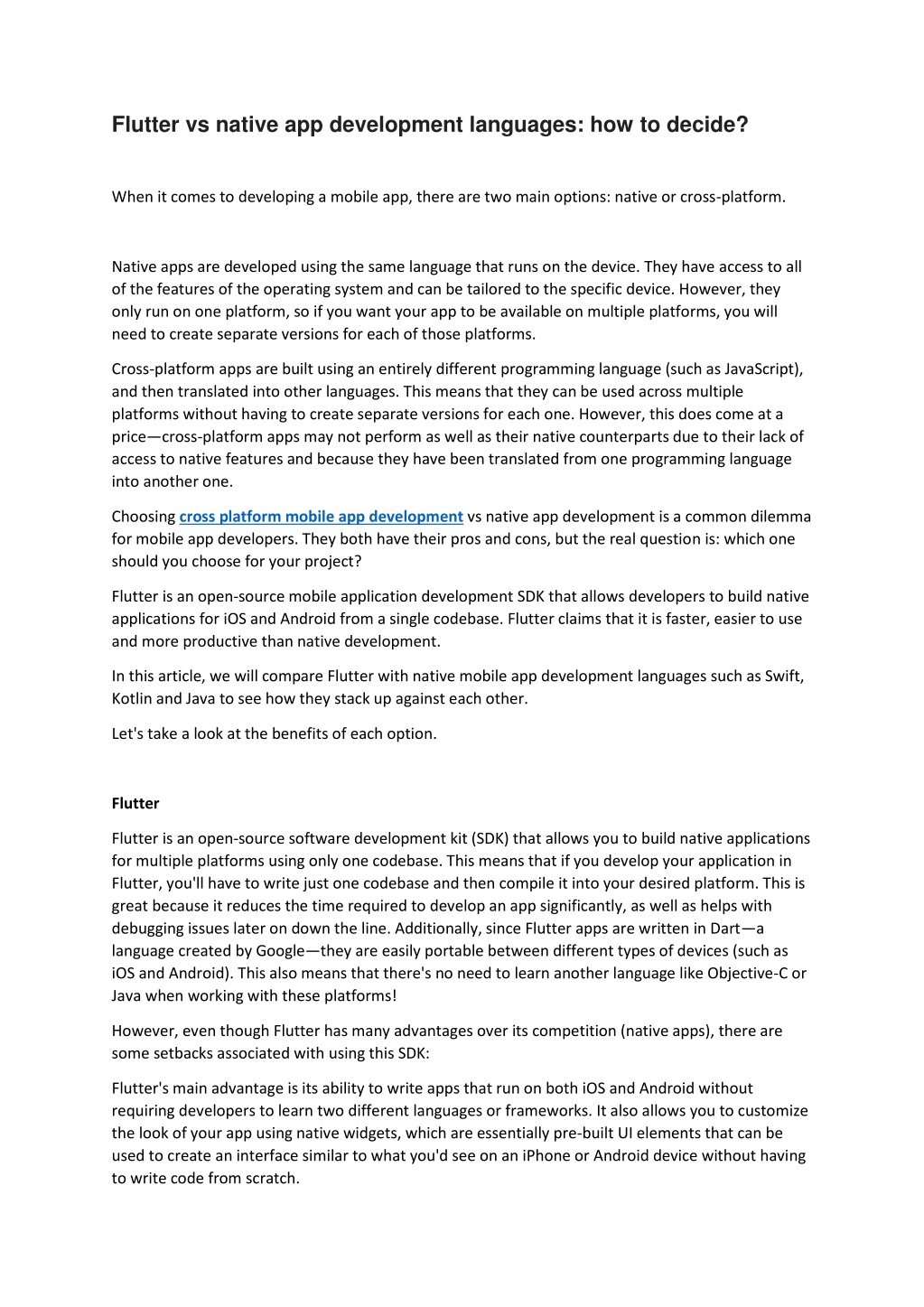 Flutter vs native app development languages: how to decide?

When it comes to developing a mobile app, there are two main options: native or cross-platform.

Native apps are developed using the same language that runs on the device. They have access to all of the features of the operating system and can be tailored to the specific device. However, they only run on one platform, so if you want your app to be available on multiple platforms, you will need to create separate versions for each of those platforms.

Cross-platform apps are built using an entirely different programming language (such as JavaScript), and then translated into other languages. This means that they can be used across multiple platforms without having to create separate versions for each one. However, this does come at a price—cross-platform apps may not perform as well as their native counterparts due to their lack of access to native features and because they have been translated from one programming language into another one.

Choosing cross platform mobile app development vs native app development is a common dilemma for mobile app developers. They both have their pros and cons, but the real question is: which one should you choose for your project?

Flutter is an open-source mobile application development SDK that allows developers to build native applications for iOS and Android from a single codebase. Flutter claims that it is faster, easier to use and more productive than native development.

In this article, we will compare Flutter with native mobile app development languages such as Swift, Kotlin and Java to see how they stack up against each other.

Let's take a look at the benefits of each option.

Flutter

Flutter is an open-source software development kit (SDK) that allows you to build native applications for multiple platforms using only one codebase. This means that if you develop your application in Flutter, you'll have to write just one codebase and then compile it into your desired platform. This is great because it reduces the time required to develop an app significantly, as well as helps with debugging issues later on down the line. Additionally, since Flutter apps are written in Dart—a language created by Google—they are easily portable between different types of devices (such as iOS and Android). This also means that there's no need to learn another language like Objective-C or Java when working with these platforms!

However, even though Flutter has many advantages over its competition (native apps), there are some setbacks associated with using this SDK:

Flutter's main advantage is its ability to write apps that run on both iOS and Android without requiring developers to learn two different languages or frameworks. It also allows you to customize the look of your app using native widgets, which are essentially pre-built UI elements that can be used to create an interface similar to what you'd see on an iPhone or Android device without having to write code from scratch.